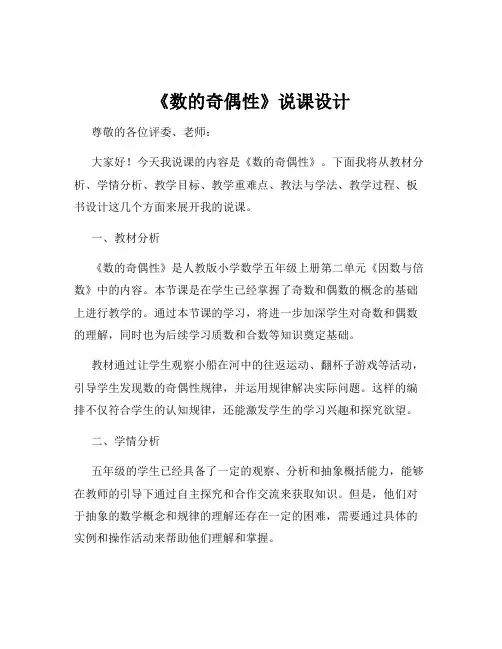 《数的奇偶性》说课设计

尊敬的各位评委、老师：

大家好！今天我说课的内容是《数的奇偶性》。下面我将从教材分析、学情分析、教学目标、教学重难点、教法与学法、教学过程、板书设计这几个方面来展开我的说课。

一、教材分析

《数的奇偶性》是人教版小学数学五年级上册第二单元《因数与倍数》中的内容。本节课是在学生已经掌握了奇数和偶数的概念的基础上进行教学的。通过本节课的学习，将进一步加深学生对奇数和偶数的理解，同时也为后续学习质数和合数等知识奠定基础。

教材通过让学生观察小船在河中的往返运动、翻杯子游戏等活动，引导学生发现数的奇偶性规律，并运用规律解决实际问题。这样的编排不仅符合学生的认知规律，还能激发学生的学习兴趣和探究欲望。

二、学情分析

五年级的学生已经具备了一定的观察、分析和抽象概括能力，能够在教师的引导下通过自主探究和合作交流来获取知识。但是，他们对于抽象的数学概念和规律的理解还存在一定的困难，需要通过具体的实例和操作活动来帮助他们理解和掌握。